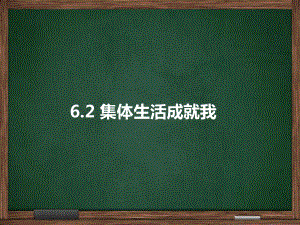 6.2 集体生活成就我